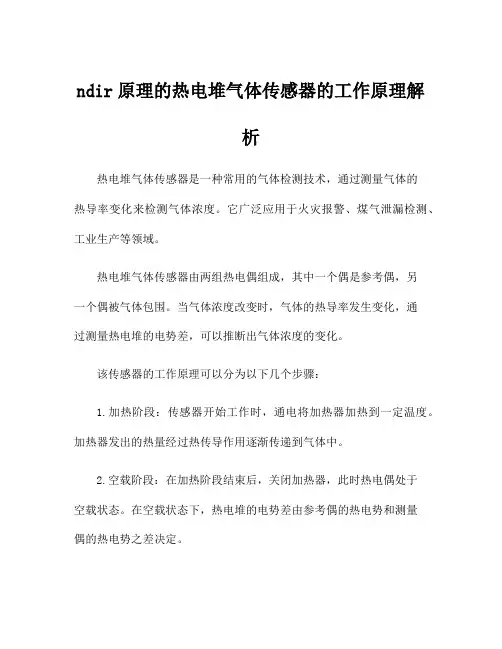 ndir 原理的热电堆气体传感器的工作原理解析

热电堆气体传感器是一种常用的气体检测技术，通过测量气体的热导率变化来检测气体浓度。它广泛应用于火灾报警、煤气泄漏检测、工业生产等领域。

热电堆气体传感器由两组热电偶组成，其中一个偶是参考偶，另一个偶被气体包围。当气体浓度改变时，气体的热导率发生变化，通过测量热电堆的电势差，可以推断出气体浓度的变化。

该传感器的工作原理可以分为以下几个步骤：

1.加热阶段：传感器开始工作时，通电将加热器加热到一定温度。加热器发出的热量经过热传导作用逐渐传递到气体中。

2.空载阶段：在加热阶段结束后，关闭加热器，此时热电偶处于空载状态。在空载状态下，热电堆的电势差由参考偶的热电势和测量偶的热电势之差决定。